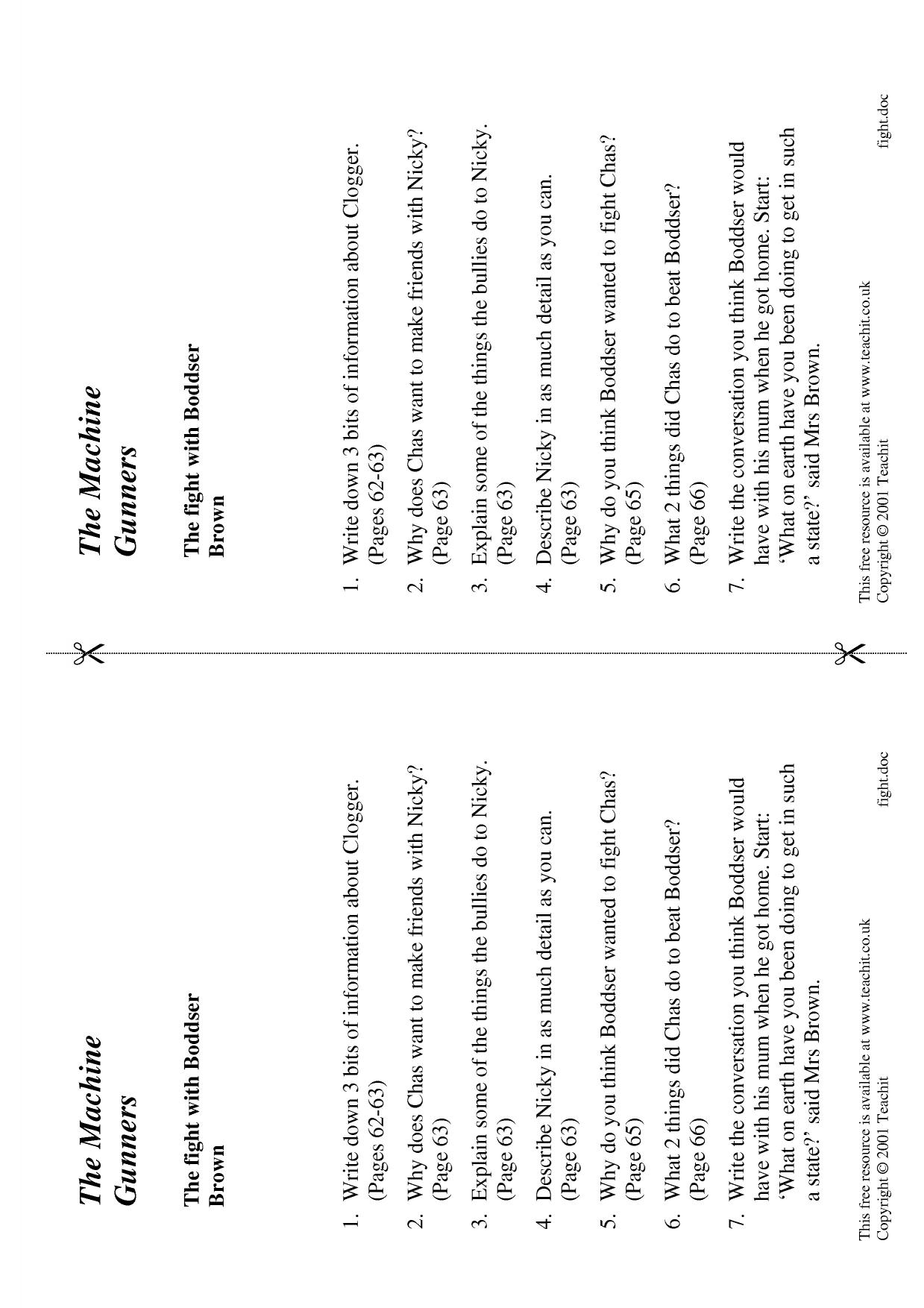 The Machine Gunners

The fight with Boddser Brown

1. Write down 3 bits of information about Clogger. (Pages 62-63)

2. Why does Chas want to make friends with Nicky? (Page 63)

3. Explain some of the things the bullies do to Nicky. (Page 63)

4. Describe Nicky in as much detail as you can. (Page 63)

5. Why do you think Boddser wanted to fight Chas? (Page 65)

6. What 2 things did Chas do to beat Boddser? (Page 66)

7. Write the conversation you think Boddser would have with his mum when he got home. Start: 'What on earth have you been doing to get in such a state?' said Mrs Brown.

This free resource is available at www.teachit.co.uk
Copyright © 2001 Teachit
fight.doc

The Machine Gunners

The fight with Boddser Brown

1. Write down 3 bits of information about Clogger. (Pages 62-63)

2. Why does Chas want to make friends with Nicky? (Page 63)

3. Explain some of the things the bullies do to Nicky. (Page 63)

4. Describe Nicky in as much detail as you can. (Page 63)

5. Why do you think Boddser wanted to fight Chas? (Page 65)

6. What 2 things did Chas do to beat Boddser? (Page 66)

7. Write the conversation you think Boddser would have with his mum when he got home. Start: 'What on earth have you been doing to get in such a state?' said Mrs Brown.

This free resource is available at www.teachit.co.uk
Copyright © 2001 Teachit
fight.doc